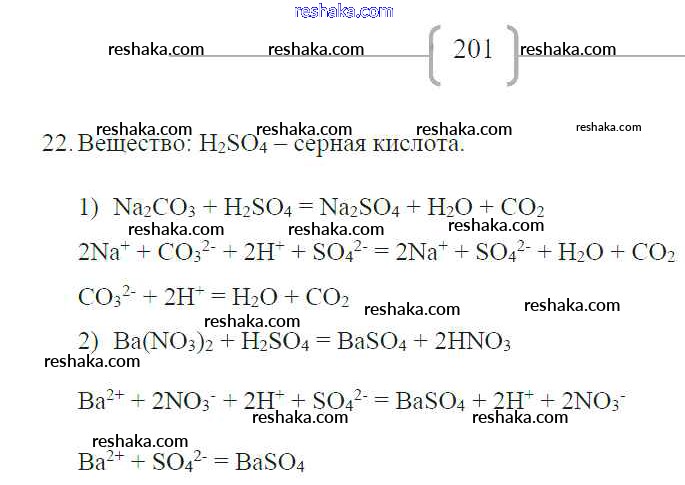 201

22. Вещество: $H_2SO_4$ – серная кислота.

1) $Na_2CO_3 + H_2SO_4 = Na_2SO_4 + H_2O + CO_2$

$2Na^+ + CO_3^{2-} + 2H^+ + SO_4^{2-} = 2Na^+ + SO_4^{2-} + H_2O + CO_2$

$CO_3^{2-} + 2H^+ = H_2O + CO_2$

2) $Ba(NO_3)_2 + H_2SO_4 = BaSO_4 + 2HNO_3$

$Ba^{2+} + 2NO_3^- + 2H^+ + SO_4^{2-} = BaSO_4 + 2H^+ + 2NO_3^-$

$Ba^{2+} + SO_4^{2-} = BaSO_4$

reshaka.com